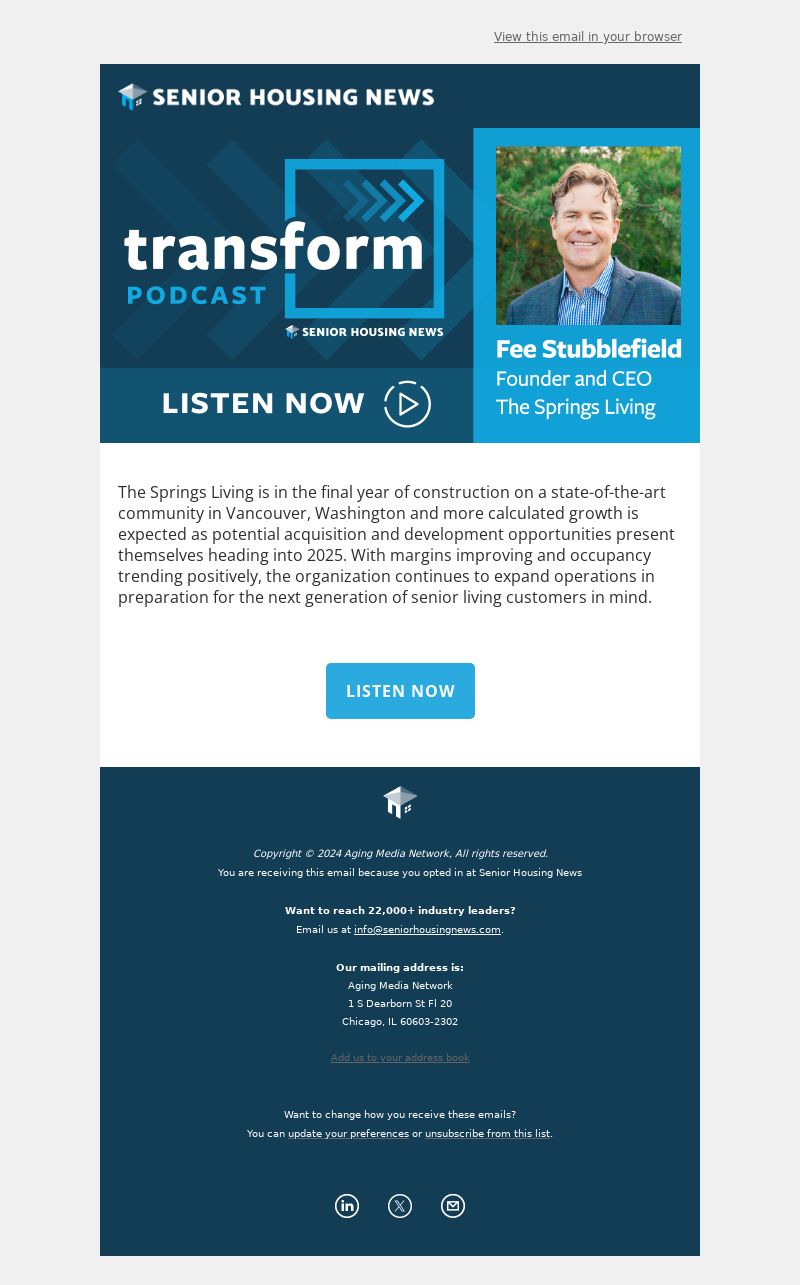 View this email in your browser

SENIOR HOUSING NEWS

transform
PODCAST

SENIOR HOUSING NEWS

LISTEN NOW

Fee Stubblefield
Founder and CEO
The Springs Living

The Springs Living is in the final year of construction on a state-of-the-art community in Vancouver, Washington and more calculated growth is expected as potential acquisition and development opportunities present themselves heading into 2025. With margins improving and occupancy trending positively, the organization continues to expand operations in preparation for the next generation of senior living customers in mind.

LISTEN NOW

Copyright © 2024 Aging Media Network, All rights reserved.
You are receiving this email because you opted in at Senior Housing News

Want to reach 22,000+ industry leaders?
Email us at info@seniorhousingnews.com.

Our mailing address is:
Aging Media Network
1 S Dearborn St Fl 20
Chicago, IL 60603-2302

Add us to your address book

Want to change how you receive these emails?
You can update your preferences or unsubscribe from this list.